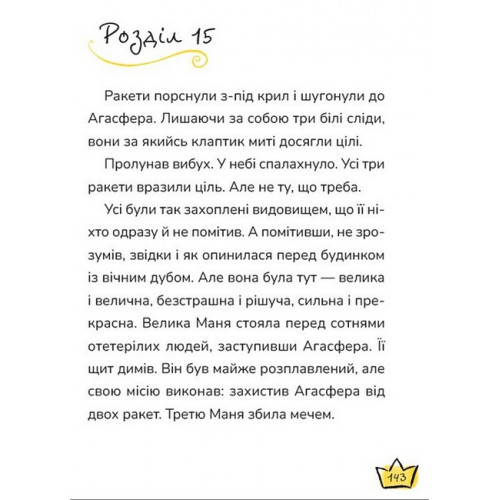 Розділ 15

Ракети порснули з-під крил і шугонули до Агасфера. Лишаючи за собою три білі сліди, вони за якийсь клаптик миті досягли цілі.

Пролунав вибух. У небі спалахнуло. Усі три ракети вразили ціль. Але не ту, що треба.

Усі були так захоплені видовищем, що її ніхто одразу й не помітив. А помітивши, не зрозумів, звідки і як опинилася перед будинком із вічним дубом. Але вона була тут — велика і велична, безстрашна і рішуча, сильна і прекрасна. Велика Маня стояла перед сотнями отетерілих людей, заступивши Агасфера. Її щит димів. Він був майже розплавлений, але свою місію виконав: захистив Агасфера від двох ракет. Третю Маня збила мечем.

143